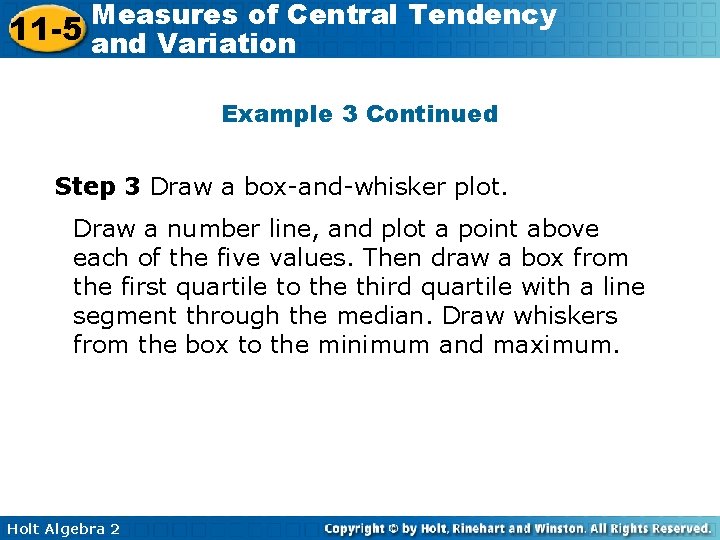 11-5 Measures of Central Tendency and Variation

Example 3 Continued

Step 3 Draw a box-and-whisker plot.

Draw a number line, and plot a point above each of the five values. Then draw a box from the first quartile to the third quartile with a line segment through the median. Draw whiskers from the box to the minimum and maximum.

Holt Algebra 2

Copyright © by Holt, Rinehart and Winston. All Rights Reserved.